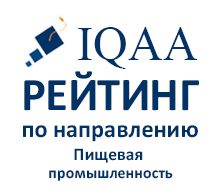 IQAA
РЕЙТИНГ
по направлению
Пищевая промышленность